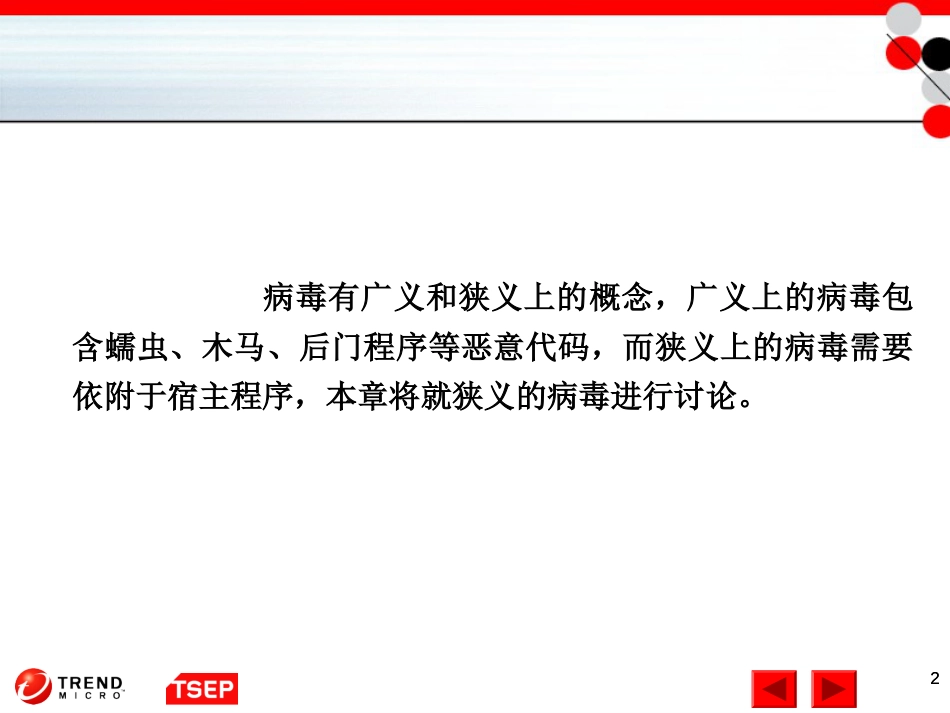 病毒有广义和狭义上的概念，广义上的病毒包含蠕虫、木马、后门程序等恶意代码，而狭义上的病毒需要依附于宿主程序，本章将就狭义的病毒进行讨论。

TREND MICRO

TSEP

2